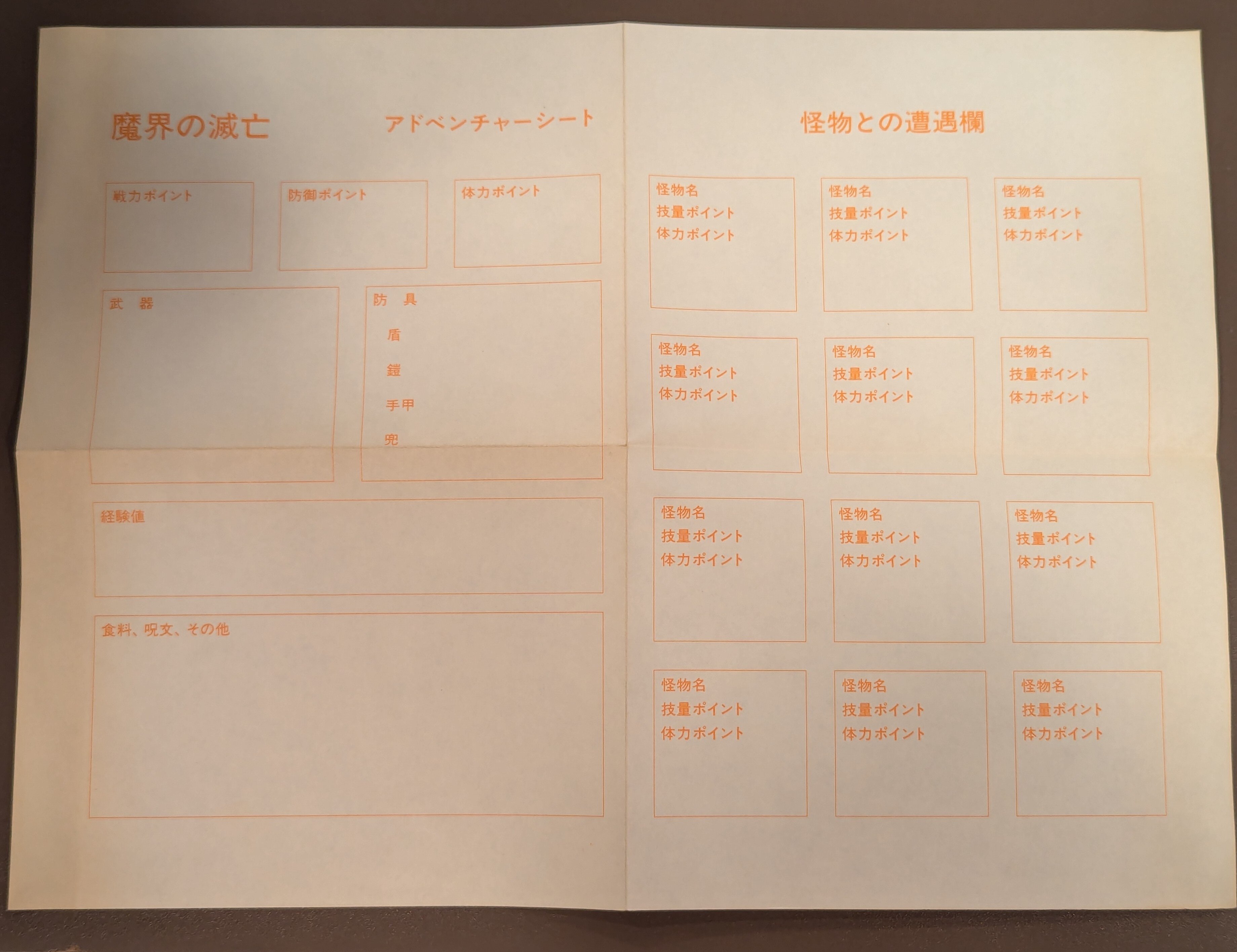 魔界の滅亡　アドベンチャーシート

戦力ポイント

防御ポイント

体力ポイント

武　器

防　具
盾
鎧
手甲
兜

経験値

食料、呪文、その他

怪物との遭遇欄

怪物名
技量ポイント
体力ポイント

怪物名
技量ポイント
体力ポイント

怪物名
技量ポイント
体力ポイント

怪物名
技量ポイント
体力ポイント

怪物名
技量ポイント
体力ポイント

怪物名
技量ポイント
体力ポイント

怪物名
技量ポイント
体力ポイント

怪物名
技量ポイント
体力ポイント

怪物名
技量ポイント
体力ポイント

怪物名
技量ポイント
体力ポイント

怪物名
技量ポイント
体力ポイント

怪物名
技量ポイント
体力ポイント